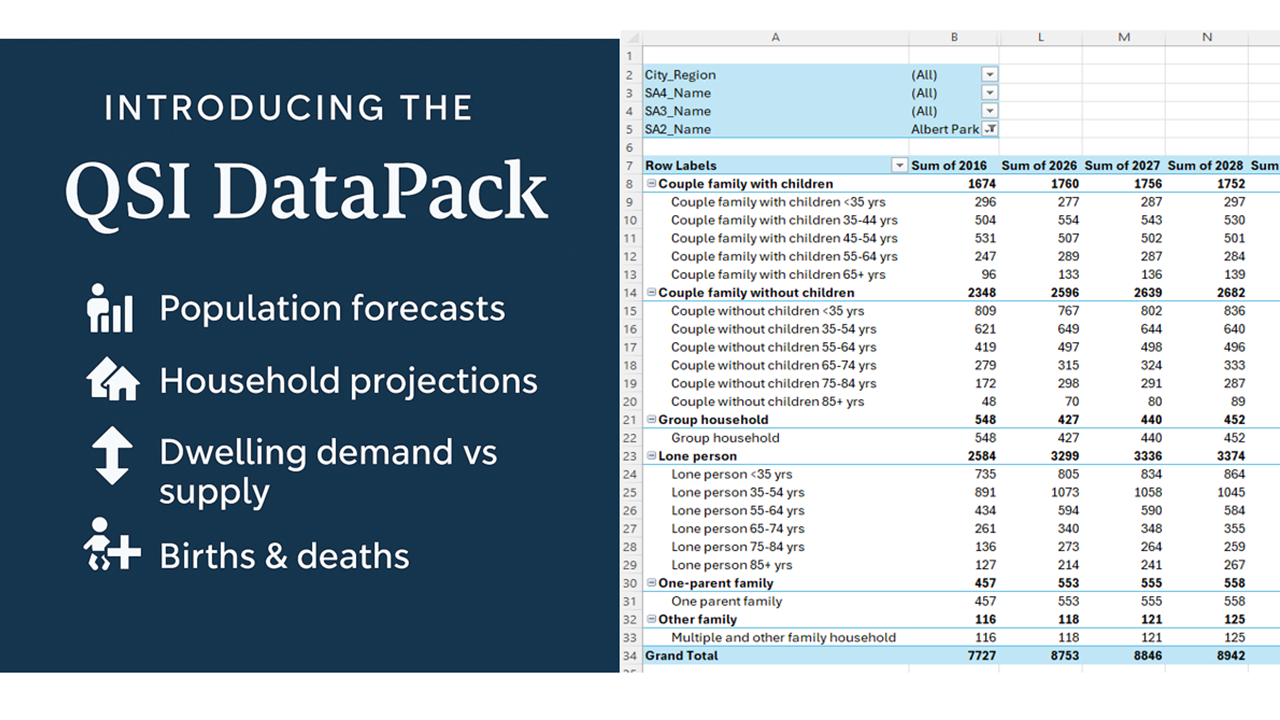 INTRODUCING THE

QSI DataPack

Population forecasts

Household projections

Dwelling demand vs supply

Births & deaths

| | A | B | L | M | N | |
|---|---|---|---|---|---|---|
| 1 | | | | | | |
| 2 | City_Region | (All) | | | | |
| 3 | SA4_Name | (All) | | | | |
| 4 | SA3_Name | (All) | | | | |
| 5 | SA2_Name | Albert Park | | | | |
| 6 | | | | | | |
| 7 | Row Labels | Sum of 2016 | Sum of 2026 | Sum of 2027 | Sum of 2028 | Sum |
| 8 | Couple family with children | 1674 | 1760 | 1756 | 1752 | |
| 9 | Couple family with children <35 yrs | 296 | 277 | 287 | 297 | |
| 10 | Couple family with children 35-44 yrs | 504 | 554 | 543 | 530 | |
| 11 | Couple family with children 45-54 yrs | 531 | 507 | 502 | 501 | |
| 12 | Couple family with children 55-64 yrs | 247 | 289 | 287 | 284 | |
| 13 | Couple family with children 65+ yrs | 96 | 133 | 136 | 139 | |
| 14 | Couple family without children | 2348 | 2596 | 2639 | 2682 | |
| 15 | Couple without children <35 yrs | 809 | 767 | 802 | 836 | |
| 16 | Couple without children 35-54 yrs | 621 | 649 | 644 | 640 | |
| 17 | Couple without children 55-64 yrs | 419 | 497 | 498 | 496 | |
| 18 | Couple without children 65-74 yrs | 279 | 315 | 324 | 333 | |
| 19 | Couple without children 75-84 yrs | 172 | 298 | 291 | 287 | |
| 20 | Couple without children 85+ yrs | 48 | 70 | 80 | 89 | |
| 21 | Group household | 548 | 427 | 440 | 452 | |
| 22 | Group household | 548 | 427 | 440 | 452 | |
| 23 | Lone person | 2584 | 3299 | 3336 | 3374 | |
| 24 | Lone person <35 yrs | 735 | 805 | 834 | 864 | |
| 25 | Lone person 35-54 yrs | 891 | 1073 | 1058 | 1045 | |
| 26 | Lone person 55-64 yrs | 434 | 594 | 590 | 584 | |
| 27 | Lone person 65-74 yrs | 261 | 340 | 348 | 355 | |
| 28 | Lone person 75-84 yrs | 136 | 273 | 264 | 259 | |
| 29 | Lone person 85+ yrs | 127 | 214 | 241 | 267 | |
| 30 | One-parent family | 457 | 553 | 555 | 558 | |
| 31 | One parent family | 457 | 553 | 555 | 558 | |
| 32 | Other family | 116 | 118 | 121 | 125 | |
| 33 | Multiple and other family household | 116 | 118 | 121 | 125 | |
| 34 | Grand Total | 7727 | 8753 | 8846 | 8942 | |